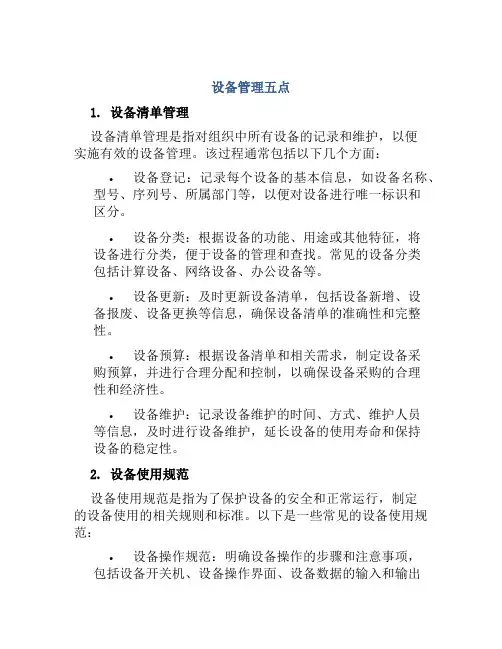 设备管理五点

1. 设备清单管理

设备清单管理是指对组织中所有设备的记录和维护，以便实施有效的设备管理。该过程通常包括以下几个方面：

• 设备登记：记录每个设备的基本信息，如设备名称、型号、序列号、所属部门等，以便对设备进行唯一标识和区分。

• 设备分类：根据设备的功能、用途或其他特征，将设备进行分类，便于设备的管理和查找。常见的设备分类包括计算设备、网络设备、办公设备等。

• 设备更新：及时更新设备清单，包括设备新增、设备报废、设备更换等信息，确保设备清单的准确性和完整性。

• 设备预算：根据设备清单和相关需求，制定设备采购预算，并进行合理分配和控制，以确保设备采购的合理性和经济性。

• 设备维护：记录设备维护的时间、方式、维护人员等信息，及时进行设备维护，延长设备的使用寿命和保持设备的稳定性。

2. 设备使用规范

设备使用规范是指为了保护设备的安全和正常运行，制定的设备使用的相关规则和标准。以下是一些常见的设备使用规范：

• 设备操作规范：明确设备操作的步骤和注意事项，包括设备开关机、设备操作界面、设备数据的输入和输出